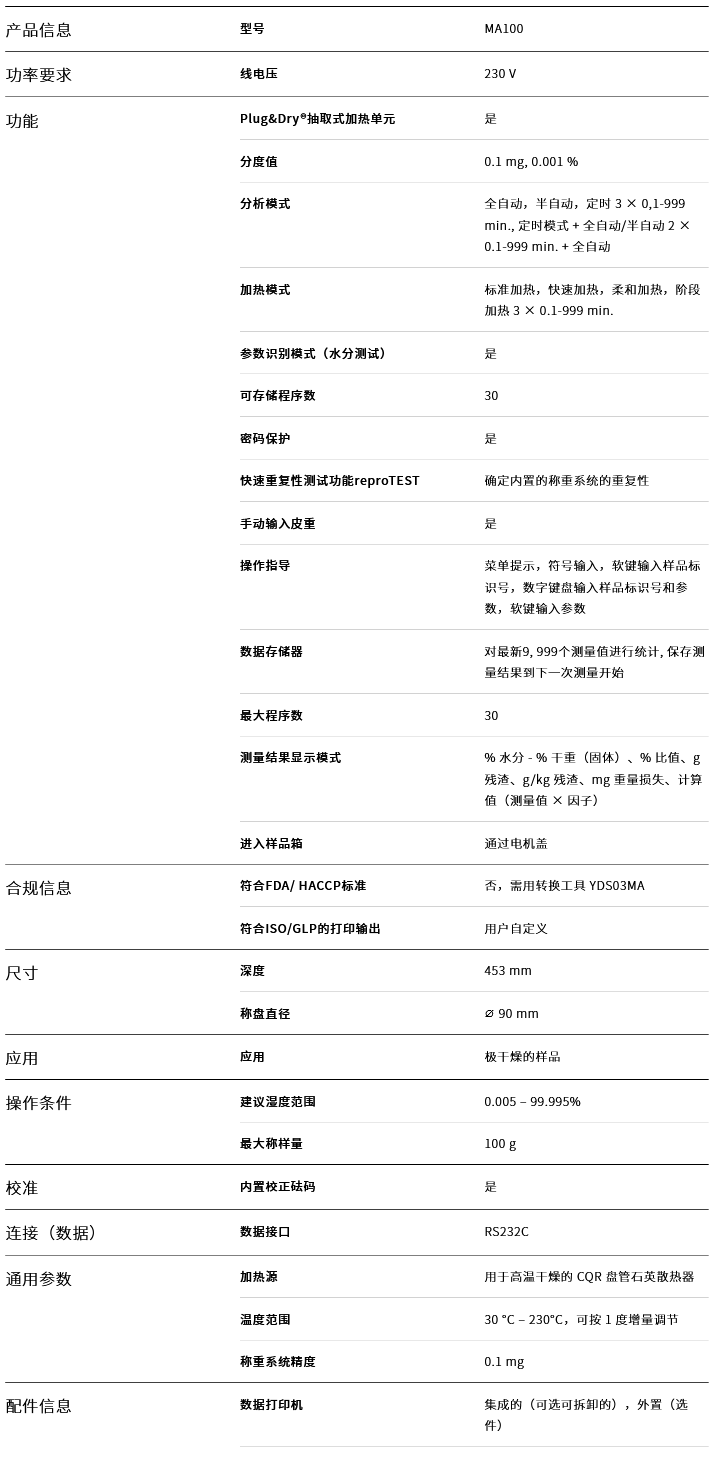 | 产品信息 | 型号 | MA100 |
|---|---|---|
| 功率要求 | 线电压 | 230 V |
| 功能 | Plug&Dry®抽取式加热单元 | 是 |
| | 分度值 | 0.1 mg, 0.001 % |
| | 分析模式 | 全自动，半自动，定时 3 × 0,1-999 min., 定时模式 + 全自动/半自动 2 × 0.1-999 min. + 全自动 |
| | 加热模式 | 标准加热，快速加热，柔和加热，阶段加热 3 × 0.1-999 min. |
| | 参数识别模式（水分测试） | 是 |
| | 可存储程序数 | 30 |
| | 密码保护 | 是 |
| | 快速重复性测试功能reproTEST | 确定内置的称重系统的重复性 |
| | 手动输入皮重 | 是 |
| | 操作指导 | 菜单提示，符号输入，软键输入样品标识号，数字键盘输入样品标识号和参数，软键输入参数 |
| | 数据存储器 | 对最新9, 999个测量值进行统计, 保存测量结果到下一次测量开始 |
| | 最大程序数 | 30 |
| | 测量结果显示模式 | % 水分 - % 干重（固体）、% 比值、g 残渣、g/kg 残渣、mg 重量损失、计算值（测量值 × 因子） |
| | 进入样品箱 | 通过电机盖 |
| 合规信息 | 符合FDA/ HACCP标准 | 否，需用转换工具 YDS03MA |
| | 符合ISO/GLP的打印输出 | 用户自定义 |
| 尺寸 | 深度 | 453 mm |
| | 称盘直径 | ⌀ 90 mm |
| 应用 | 应用 | 极干燥的样品 |
| 操作条件 | 建议湿度范围 | 0.005 – 99.995% |
| | 最大称样量 | 100 g |
| 校准 | 内置校正砝码 | 是 |
| 连接（数据） | 数据接口 | RS232C |
| 通用参数 | 加热源 | 用于高温干燥的 CQR 盘管石英散热器 |
| | 温度范围 | 30 °C – 230°C，可按 1 度增量调节 |
| | 称重系统精度 | 0.1 mg |
| 配件信息 | 数据打印机 | 集成的（可选可拆卸的），外置（选件） |